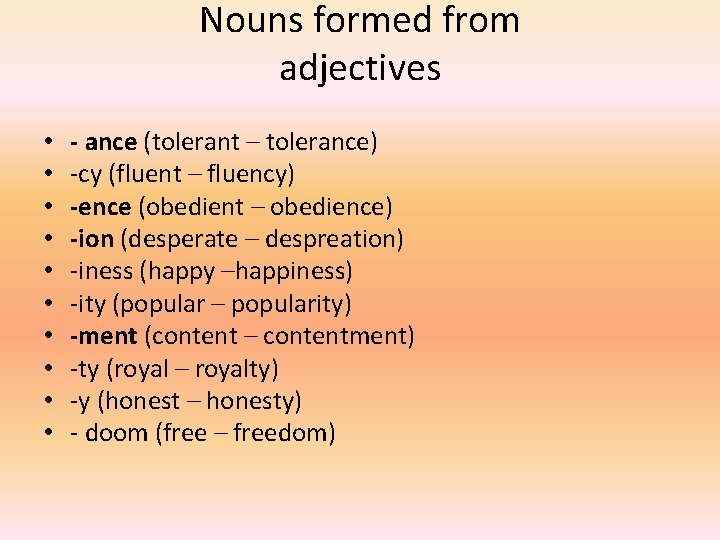 Nouns formed from adjectives

• - ance (tolerant – tolerance)
• -cy (fluent – fluency)
• -ence (obedient – obedience)
• -ion (desperate – despreation)
• -iness (happy –happiness)
• -ity (popular – popularity)
• -ment (content – contentment)
• -ty (royal – royalty)
• -y (honest – honesty)
• - doom (free – freedom)